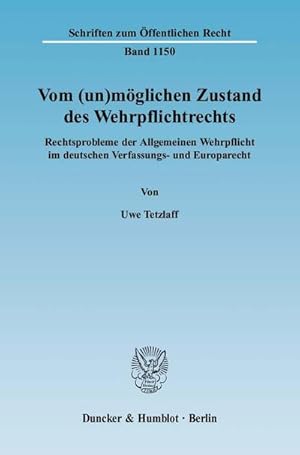 Schriften zum Öffentlichen Recht

Band 1150

Vom (un)möglichen Zustand des Wehrpflichtrechts

Rechtsprobleme der Allgemeinen Wehrpflicht im deutschen Verfassungs- und Europarecht

Von

Uwe Tetzlaff

Duncker & Humblot · Berlin